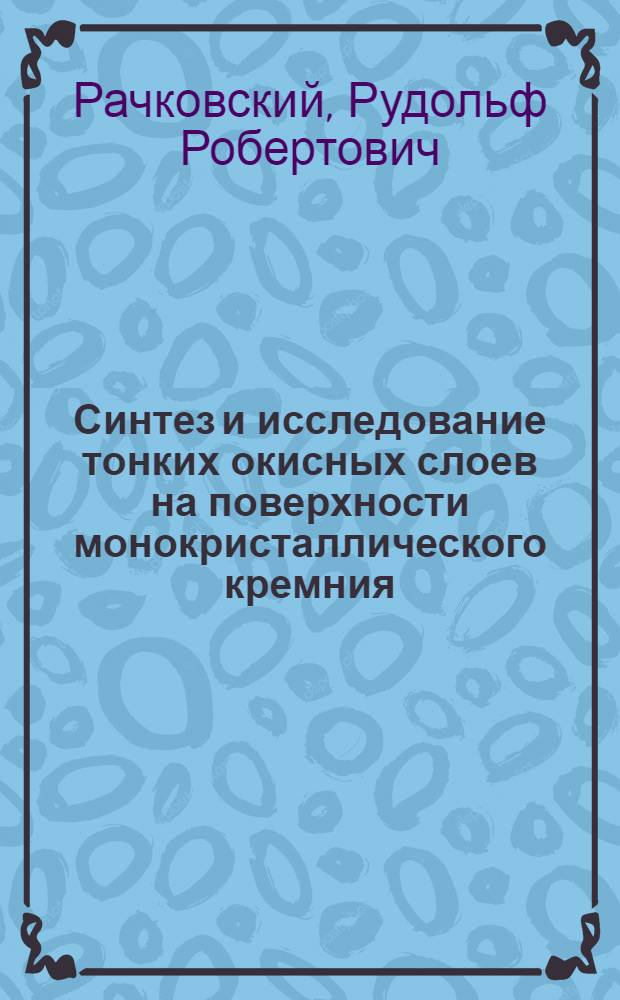 Рачковский, Рудольф Робертович

Синтез и исследование тонких окисных слоев на поверхности монокристаллического кремния